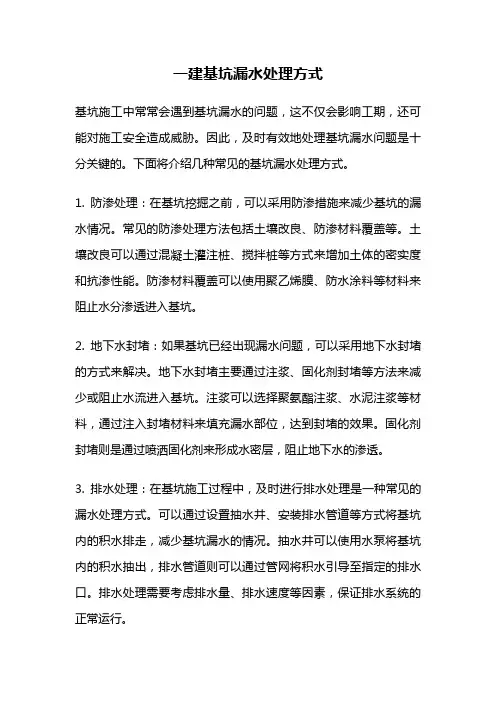 一建基坑漏水处理方式

基坑施工中常常会遇到基坑漏水的问题，这不仅会影响工期，还可能对施工安全造成威胁。因此，及时有效地处理基坑漏水问题是十分关键的。下面将介绍几种常见的基坑漏水处理方式。

1. 防渗处理：在基坑挖掘之前，可以采用防渗措施来减少基坑的漏水情况。常见的防渗处理方法包括土壤改良、防渗材料覆盖等。土壤改良可以通过混凝土灌注桩、搅拌桩等方式来增加土体的密实度和抗渗性能。防渗材料覆盖可以使用聚乙烯膜、防水涂料等材料来阻止水分渗透进入基坑。

2. 地下水封堵：如果基坑已经出现漏水问题，可以采用地下水封堵的方式来解决。地下水封堵主要通过注浆、固化剂封堵等方法来减少或阻止水流进入基坑。注浆可以选择聚氨酯注浆、水泥注浆等材料，通过注入封堵材料来填充漏水部位，达到封堵的效果。固化剂封堵则是通过喷洒固化剂来形成水密层，阻止地下水的渗透。

3. 排水处理：在基坑施工过程中，及时进行排水处理是一种常见的漏水处理方式。可以通过设置抽水井、安装排水管道等方式将基坑内的积水排走，减少基坑漏水的情况。抽水井可以使用水泵将基坑内的积水抽出，排水管道则可以通过管网将积水引导至指定的排水口。排水处理需要考虑排水量、排水速度等因素，保证排水系统的正常运行。